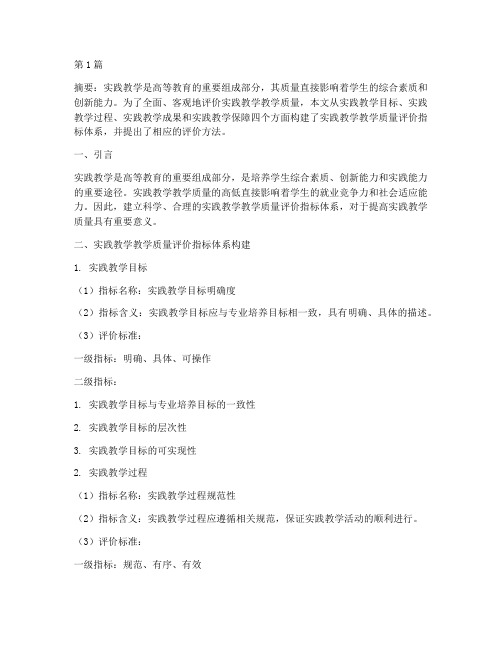 第1篇

摘要：实践教学是高等教育的重要组成部分，其质量直接影响着学生的综合素质和创新能力。为了全面、客观地评价实践教学教学质量，本文从实践教学目标、实践教学过程、实践教学成果和实践教学保障四个方面构建了实践教学教学质量评价指标体系，并提出了相应的评价方法。

一、引言

实践教学是高等教育的重要组成部分，是培养学生综合素质、创新能力和实践能力的重要途径。实践教学教学质量的高低直接影响着学生的就业竞争力和社会适应能力。因此，建立科学、合理的实践教学教学质量评价指标体系，对于提高实践教学质量具有重要意义。

二、实践教学教学质量评价指标体系构建

1. 实践教学目标

（1）指标名称：实践教学目标明确度

（2）指标含义：实践教学目标应与专业培养目标相一致，具有明确、具体的描述。

（3）评价标准：

一级指标：明确、具体、可操作

二级指标：

1. 实践教学目标与专业培养目标的一致性

2. 实践教学目标的层次性

3. 实践教学目标的可实现性

2. 实践教学过程

（1）指标名称：实践教学过程规范性

（2）指标含义：实践教学过程应遵循相关规范，保证实践教学活动的顺利进行。

（3）评价标准：

一级指标：规范、有序、有效